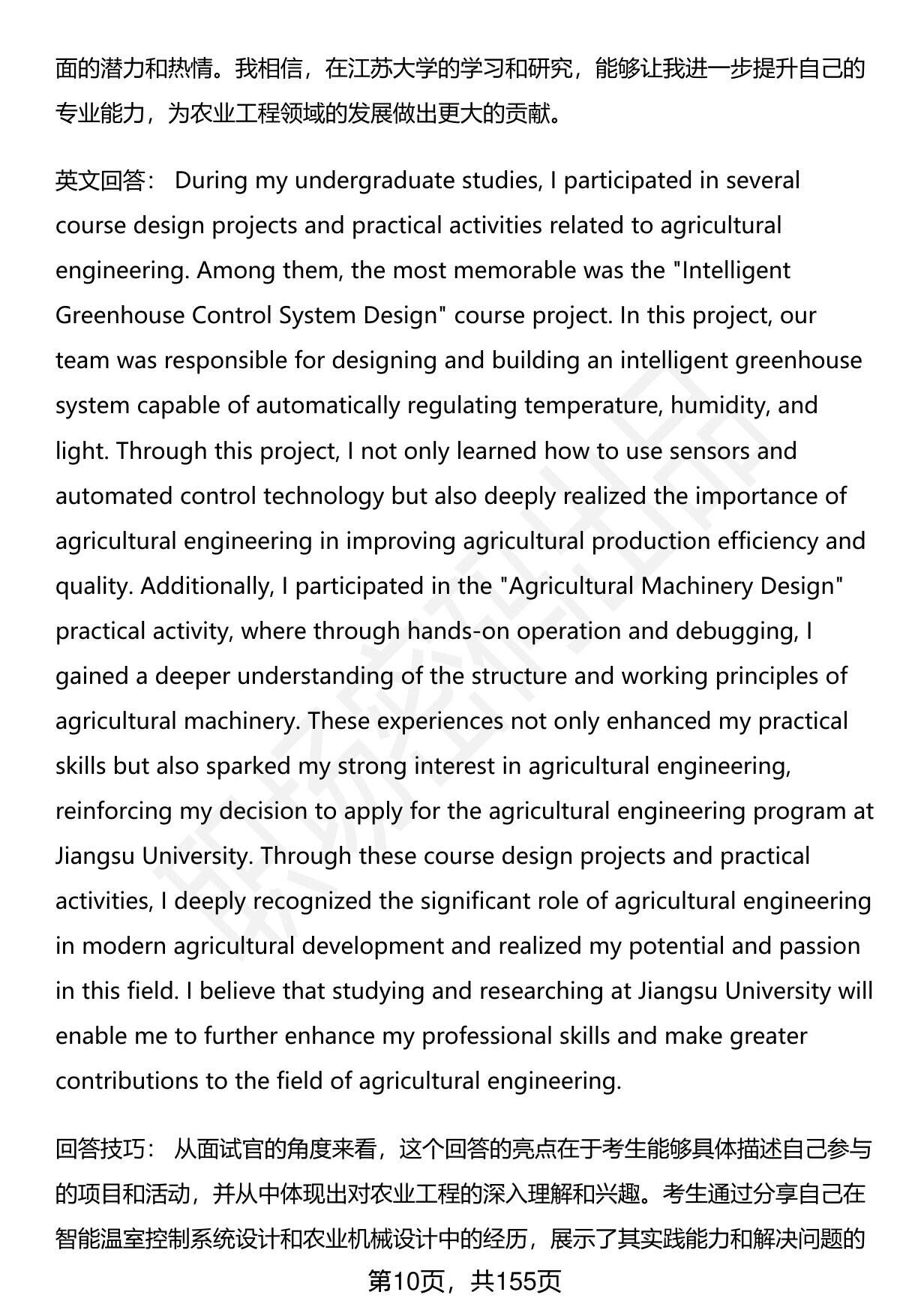 面的潜力和热情。我相信，在江苏大学的学习和研究，能够让我进一步提升自己的专业能力，为农业工程领域的发展做出更大的贡献。

英文回答： During my undergraduate studies, I participated in several course design projects and practical activities related to agricultural engineering. Among them, the most memorable was the "Intelligent Greenhouse Control System Design" course project. In this project, our team was responsible for designing and building an intelligent greenhouse system capable of automatically regulating temperature, humidity, and light. Through this project, I not only learned how to use sensors and automated control technology but also deeply realized the importance of agricultural engineering in improving agricultural production efficiency and quality. Additionally, I participated in the "Agricultural Machinery Design" practical activity, where through hands-on operation and debugging, I gained a deeper understanding of the structure and working principles of agricultural machinery. These experiences not only enhanced my practical skills but also sparked my strong interest in agricultural engineering, reinforcing my decision to apply for the agricultural engineering program at Jiangsu University. Through these course design projects and practical activities, I deeply recognized the significant role of agricultural engineering in modern agricultural development and realized my potential and passion in this field. I believe that studying and researching at Jiangsu University will enable me to further enhance my professional skills and make greater contributions to the field of agricultural engineering.

回答技巧： 从面试官的角度来看，这个回答的亮点在于考生能够具体描述自己参与的项目和活动，并从中体现出对农业工程的深入理解和兴趣。考生通过分享自己在智能温室控制系统设计和农业机械设计中的经历，展示了其实践能力和解决问题的

第10页，共155页